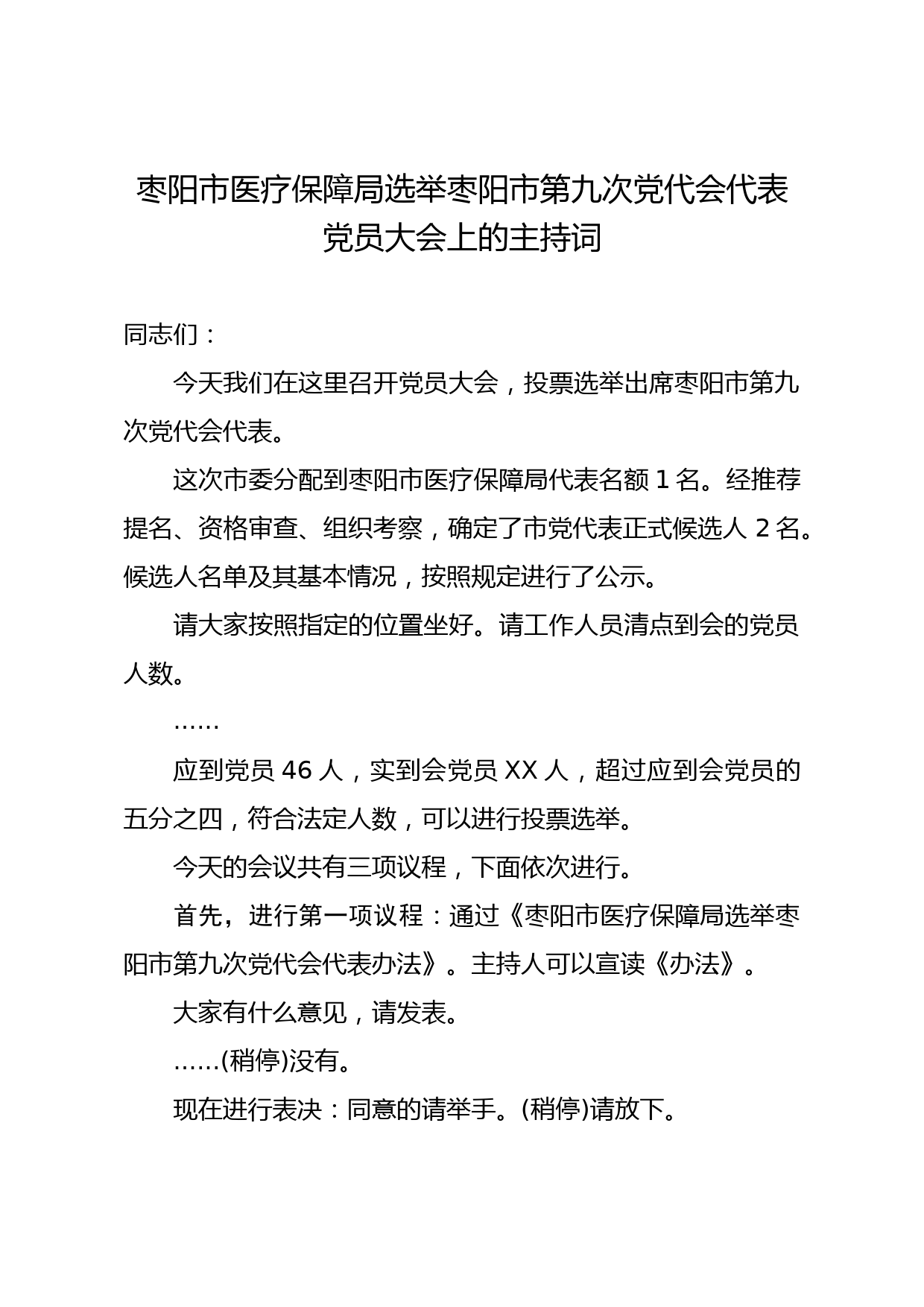 枣阳市医疗保障局选举枣阳市第九次党代会代表党员大会上的主持词

同志们：

今天我们在这里召开党员大会，投票选举出席枣阳市第九次党代会代表。

这次市委分配到枣阳市医疗保障局代表名额 1 名。经推荐提名、资格审查、组织考察，确定了市党代表正式候选人 2 名。候选人名单及其基本情况，按照规定进行了公示。

请大家按照指定的位置坐好。请工作人员清点到会的党员人数。

……

应到党员 46 人，实到会党员 XX 人，超过应到会党员的五分之四，符合法定人数，可以进行投票选举。

今天的会议共有三项议程，下面依次进行。

首先，进行第一项议程：通过《枣阳市医疗保障局选举枣阳市第九次党代会代表办法》。主持人可以宣读《办法》。

大家有什么意见，请发表。

……(稍停)没有。

现在进行表决：同意的请举手。(稍停)请放下。